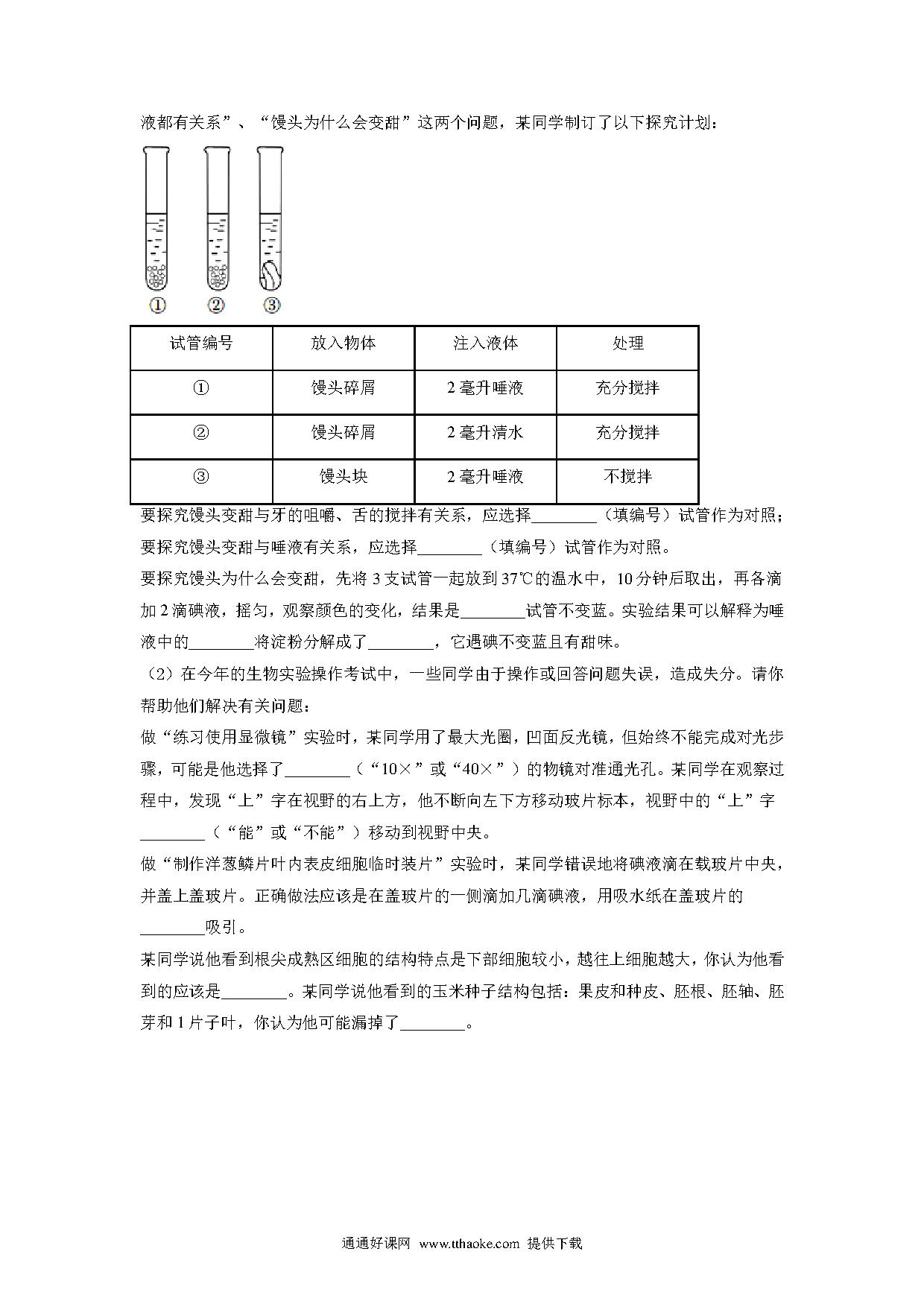 液都有关系”、“馒头为什么会变甜”这两个问题，某同学制订了以下探究计划：

①　②　③

| 试管编号 | 放入物体 | 注入液体 | 处理 |
|---|---|---|---|
| ① | 馒头碎屑 | 2 毫升唾液 | 充分搅拌 |
| ② | 馒头碎屑 | 2 毫升清水 | 充分搅拌 |
| ③ | 馒头块 | 2 毫升唾液 | 不搅拌 |

要探究馒头变甜与牙的咀嚼、舌的搅拌有关系，应选择________（填编号）试管作为对照；要探究馒头变甜与唾液有关系，应选择________（填编号）试管作为对照。

要探究馒头为什么会变甜，先将 3 支试管一起放到 37℃的温水中，10 分钟后取出，再各滴加 2 滴碘液，摇匀，观察颜色的变化，结果是________试管不变蓝。实验结果可以解释为唾液中的________将淀粉分解成了________，它遇碘不变蓝且有甜味。

（2）在今年的生物实验操作考试中，一些同学由于操作或回答问题失误，造成失分。请你帮助他们解决有关问题：

做“练习使用显微镜”实验时，某同学用了最大光圈，凹面反光镜，但始终不能完成对光步骤，可能是他选择了________（“10×”或“40×”）的物镜对准通光孔。某同学在观察过程中，发现“上”字在视野的右上方，他不断向左下方移动玻片标本，视野中的“上”字________（“能”或“不能”）移动到视野中央。

做“制作洋葱鳞片叶内表皮细胞临时装片”实验时，某同学错误地将碘液滴在载玻片中央，并盖上盖玻片。正确做法应该是在盖玻片的一侧滴加几滴碘液，用吸水纸在盖玻片的________吸引。

某同学说他看到根尖成熟区细胞的结构特点是下部细胞较小，越往上细胞越大，你认为他看到的应该是________。某同学说他看到的玉米种子结构包括：果皮和种皮、胚根、胚轴、胚芽和 1 片子叶，你认为他可能漏掉了________。

通通好课网 www.tthaoke.com 提供下载